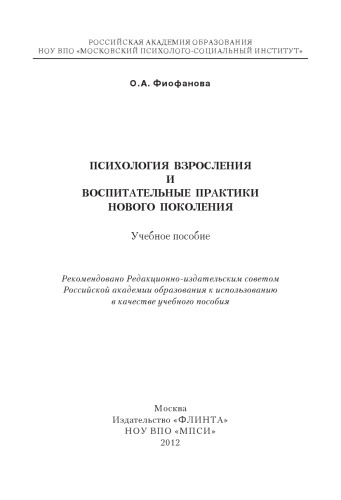 РОССИЙСКАЯ АКАДЕМИЯ ОБРАЗОВАНИЯ
НОУ ВПО «МОСКОВСКИЙ ПСИХОЛОГО-СОЦИАЛЬНЫЙ ИНСТИТУТ»

О.А. Фиофанова

ПСИХОЛОГИЯ ВЗРОСЛЕНИЯ
И
ВОСПИТАТЕЛЬНЫЕ ПРАКТИКИ
НОВОГО ПОКОЛЕНИЯ

Учебное пособие

Рекомендовано Редакционно-издательским советом Российской академии образования к использованию в качестве учебного пособия

Москва
Издательство «ФЛИНТА»
НОУ ВПО «МПСИ»
2012